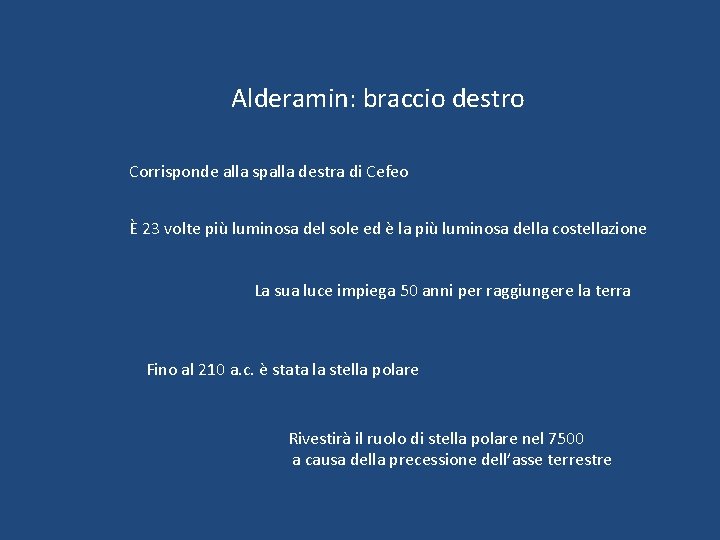 Alderamin: braccio destro

Corrisponde alla spalla destra di Cefeo

È 23 volte più luminosa del sole ed è la più luminosa della costellazione

La sua luce impiega 50 anni per raggiungere la terra

Fino al 210 a.c. è stata la stella polare

Rivestirà il ruolo di stella polare nel 7500
a causa della precessione dell'asse terrestre